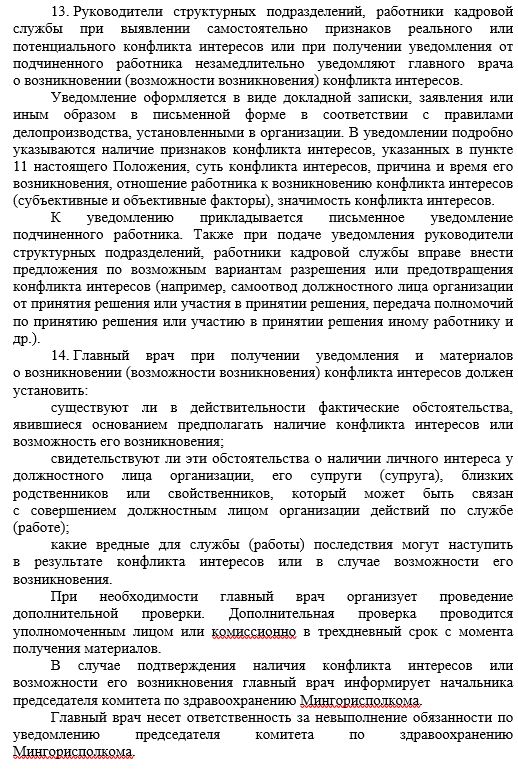 13. Руководители структурных подразделений, работники кадровой службы при выявлении самостоятельно признаков реального или потенциального конфликта интересов или при получении уведомления от подчиненного работника незамедлительно уведомляют главного врача о возникновении (возможности возникновения) конфликта интересов.

Уведомление оформляется в виде докладной записки, заявления или иным образом в письменной форме в соответствии с правилами делопроизводства, установленными в организации. В уведомлении подробно указываются наличие признаков конфликта интересов, указанных в пункте 11 настоящего Положения, суть конфликта интересов, причина и время его возникновения, отношение работника к возникновению конфликта интересов (субъективные и объективные факторы), значимость конфликта интересов.

К уведомлению прикладывается письменное уведомление подчиненного работника. Также при подаче уведомления руководители структурных подразделений, работники кадровой службы вправе внести предложения по возможным вариантам разрешения или предотвращения конфликта интересов (например, самоотвод должностного лица организации от принятия решения или участия в принятии решения, передача полномочий по принятию решения или участию в принятии решения иному работнику и др.).

14. Главный врач при получении уведомления и материалов о возникновении (возможности возникновения) конфликта интересов должен установить:

существуют ли в действительности фактические обстоятельства, явившиеся основанием предполагать наличие конфликта интересов или возможность его возникновения;

свидетельствуют ли эти обстоятельства о наличии личного интереса у должностного лица организации, его супруги (супруга), близких родственников или свойственников, который может быть связан с совершением должностным лицом организации действий по службе (работе);

какие вредные для службы (работы) последствия могут наступить в результате конфликта интересов или в случае возможности его возникновения.

При необходимости главный врач организует проведение дополнительной проверки. Дополнительная проверка проводится уполномоченным лицом или комиссионно в трехдневный срок с момента получения материалов.

В случае подтверждения наличия конфликта интересов или возможности его возникновения главный врач информирует начальника председателя комитета по здравоохранению Мингорисполкома.

Главный врач несет ответственность за невыполнение обязанности по уведомлению председателя комитета по здравоохранению Мингорисполкома.